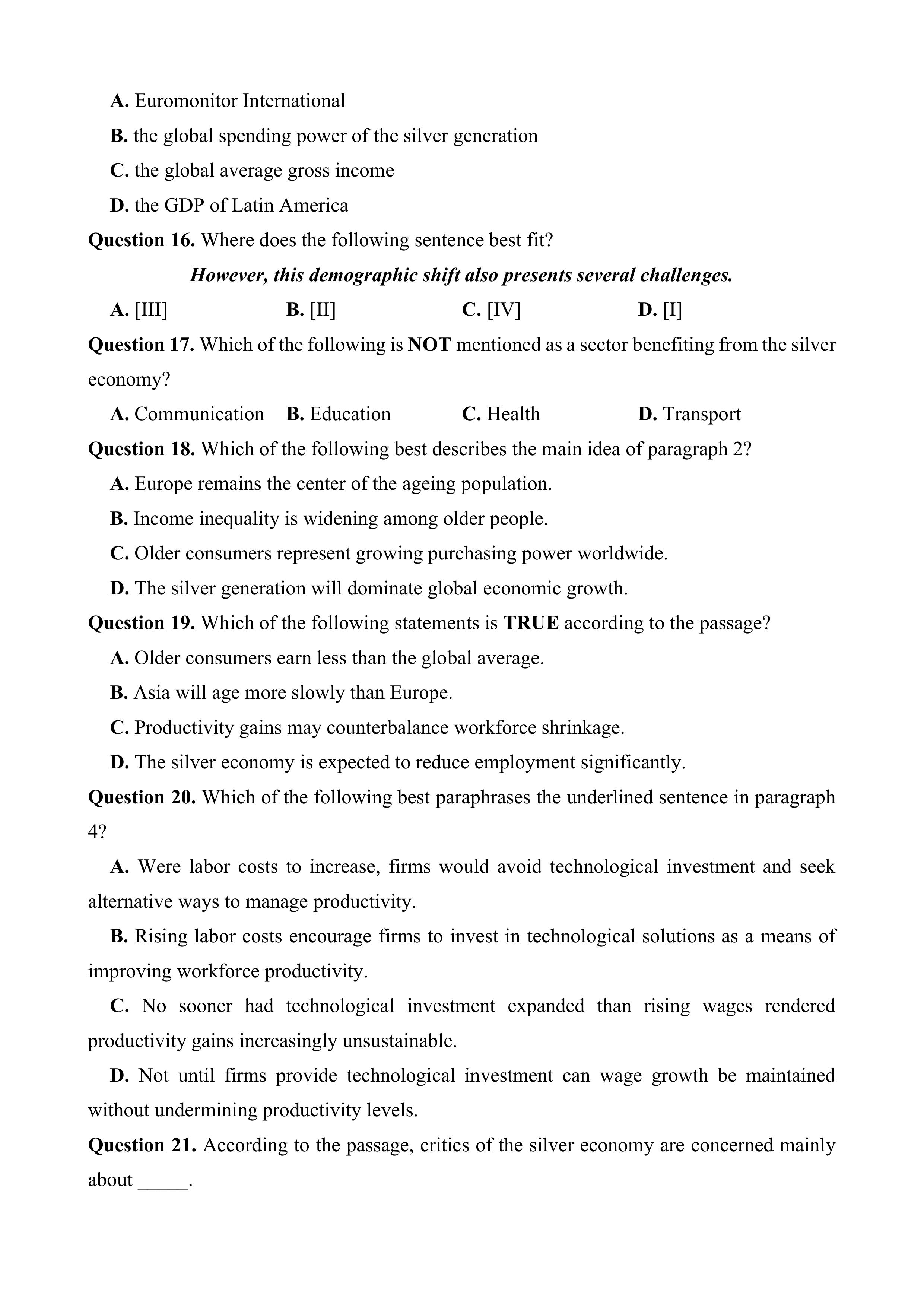 A. Euromonitor International

B. the global spending power of the silver generation

C. the global average gross income

D. the GDP of Latin America

Question 16. Where does the following sentence best fit?

However, this demographic shift also presents several challenges.

A. [III] B. [II] C. [IV] D. [I]

Question 17. Which of the following is NOT mentioned as a sector benefiting from the silver economy?

A. Communication B. Education C. Health D. Transport

Question 18. Which of the following best describes the main idea of paragraph 2?

A. Europe remains the center of the ageing population.

B. Income inequality is widening among older people.

C. Older consumers represent growing purchasing power worldwide.

D. The silver generation will dominate global economic growth.

Question 19. Which of the following statements is TRUE according to the passage?

A. Older consumers earn less than the global average.

B. Asia will age more slowly than Europe.

C. Productivity gains may counterbalance workforce shrinkage.

D. The silver economy is expected to reduce employment significantly.

Question 20. Which of the following best paraphrases the underlined sentence in paragraph 4?

A. Were labor costs to increase, firms would avoid technological investment and seek alternative ways to manage productivity.

B. Rising labor costs encourage firms to invest in technological solutions as a means of improving workforce productivity.

C. No sooner had technological investment expanded than rising wages rendered productivity gains increasingly unsustainable.

D. Not until firms provide technological investment can wage growth be maintained without undermining productivity levels.

Question 21. According to the passage, critics of the silver economy are concerned mainly about _____.